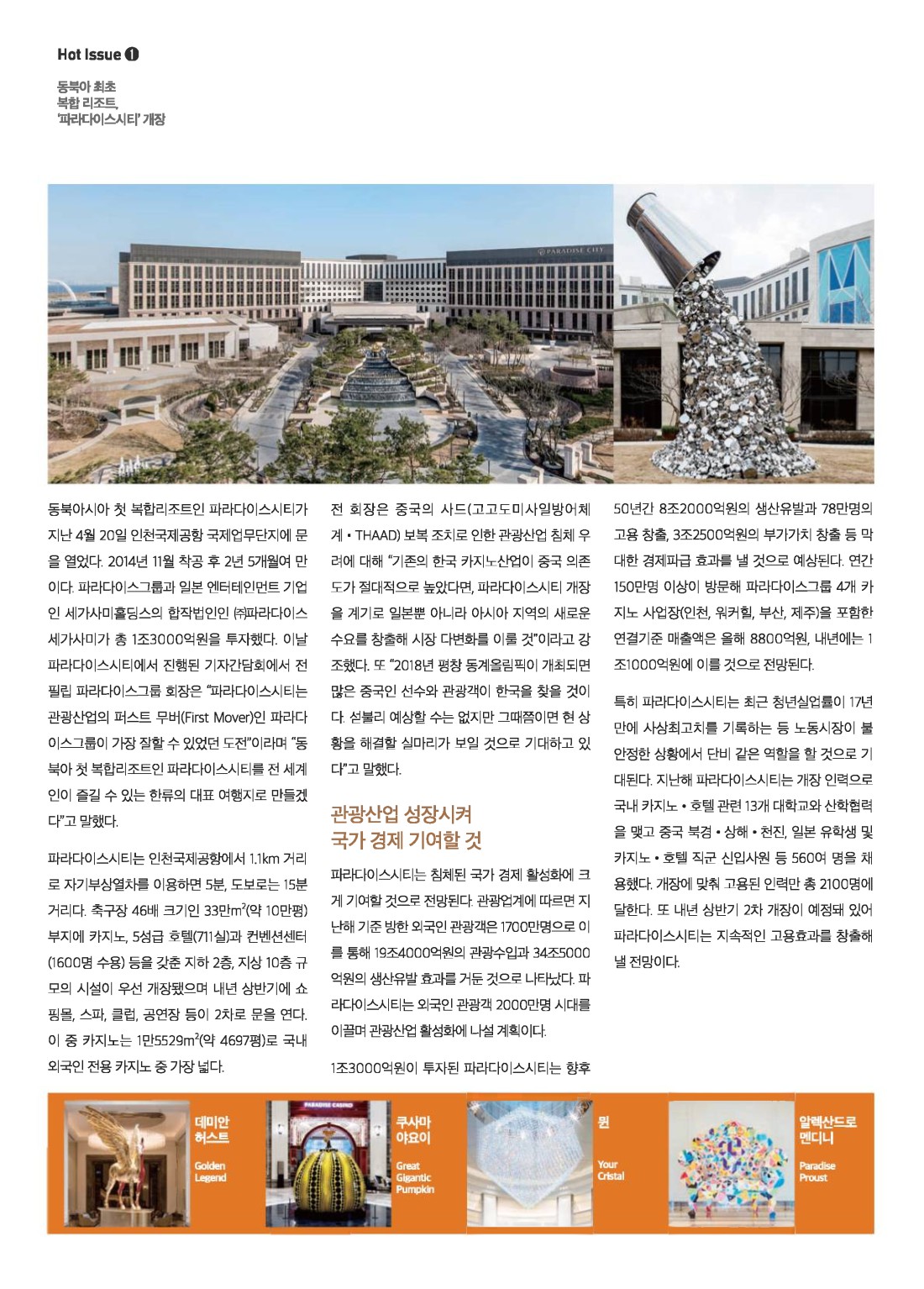 Hot Issue ❶

동북아 최초
복합 리조트,
'파라다이스시티' 개장

PARADISE CITY

동북아시아 첫 복합리조트인 파라다이스시티가 지난 4월 20일 인천국제공항 국제업무단지에 문을 열었다. 2014년 11월 착공 후 2년 5개월여 만이다. 파라다이스그룹과 일본 엔터테인먼트 기업인 세가사미홀딩스의 합작법인인 ㈜파라다이스세가사미가 총 1조3000억원을 투자했다. 이날 파라다이스시티에서 진행된 기자간담회에서 전필립 파라다이스그룹 회장은 "파라다이스시티는 관광산업의 퍼스트 무버(First Mover)인 파라다이스그룹이 가장 잘할 수 있었던 도전"이라며 "동북아 첫 복합리조트인 파라다이스시티를 전 세계인이 즐길 수 있는 한류의 대표 여행지로 만들겠다"고 말했다.

파라다이스시티는 인천국제공항에서 1.1km 거리로 자기부상열차를 이용하면 5분, 도보로는 15분 거리다. 축구장 46배 크기인 33만$m^2$(약 10만평) 부지에 카지노, 5성급 호텔(711실)과 컨벤션센터(1600명 수용) 등을 갖춘 지하 2층, 지상 10층 규모의 시설이 우선 개장됐으며 내년 상반기에 쇼핑몰, 스파, 클럽, 공연장 등이 2차로 문을 연다. 이 중 카지노는 1만5529$m^2$(약 4697평)로 국내 외국인 전용 카지노 중 가장 넓다.

전 회장은 중국의 사드(고고도미사일방어체계 • THAAD) 보복 조치로 인한 관광산업 침체 우려에 대해 "기존의 한국 카지노산업이 중국 의존도가 절대적으로 높았다면, 파라다이스시티 개장을 계기로 일본뿐 아니라 아시아 지역의 새로운 수요를 창출해 시장 다변화를 이룰 것"이라고 강조했다. 또 "2018년 평창 동계올림픽이 개최되면 많은 중국인 선수와 관광객이 한국을 찾을 것이다. 섣불리 예상할 수는 없지만 그때쯤이면 현 상황을 해결할 실마리가 보일 것으로 기대하고 있다"고 말했다.

관광산업 성장시켜
국가 경제 기여할 것

파라다이스시티는 침체된 국가 경제 활성화에 크게 기여할 것으로 전망된다. 관광업계에 따르면 지난해 기준 방한 외국인 관광객은 1700만명으로 이를 통해 19조4000억원의 관광수입과 34조5000억원의 생산유발 효과를 거둔 것으로 나타났다. 파라다이스시티는 외국인 관광객 2000만명 시대를 이끌며 관광산업 활성화에 나설 계획이다.

1조3000억원이 투자된 파라다이스시티는 향후 50년간 8조2000억원의 생산유발과 78만명의 고용 창출, 3조2500억원의 부가가치 창출 등 막대한 경제파급 효과를 낼 것으로 예상된다. 연간 150만명 이상이 방문해 파라다이스그룹 4개 카지노 사업장(인천, 워커힐, 부산, 제주)을 포함한 연결기준 매출액은 올해 8800억원, 내년에는 1조1000억원에 이를 것으로 전망된다.

특히 파라다이스시티는 최근 청년실업률이 17년 만에 사상최고치를 기록하는 등 노동시장이 불안정한 상황에서 단비 같은 역할을 할 것으로 기대된다. 지난해 파라다이스시티는 개장 인력으로 국내 카지노 • 호텔 관련 13개 대학교와 산학협력을 맺고 중국 북경 • 상해 • 천진, 일본 유학생 및 카지노 • 호텔 직군 신입사원 등 560여 명을 채용했다. 개장에 맞춰 고용된 인력만 총 2100명에 달한다. 또 내년 상반기 2차 개장이 예정돼 있어 파라다이스시티는 지속적인 고용효과를 창출해 낼 전망이다.

데미안 허스트
Golden Legend

PARADISE CASINO
쿠사마 야요이
Great Gigantic Pumpkin

뮌
Your Cristal

알렉산드로 멘디니
Paradise Proust